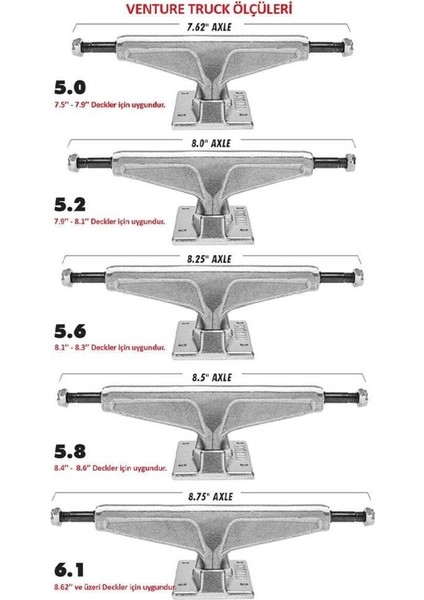 VENTURE TRUCK ÖLÇÜLERİ

7.62" AXLE

5.0

7.5" - 7.9" Deckler için uygundur.

8.0" AXLE

5.2

7.9" - 8.1" Deckler için uygundur.

8.25" AXLE

5.6

8.1" - 8.3" Deckler için uygundur.

8.5" AXLE

5.8

8.4" - 8.6" Deckler için uygundur.

8.75" AXLE

6.1

8.62" ve üzeri Deckler için uygundur.